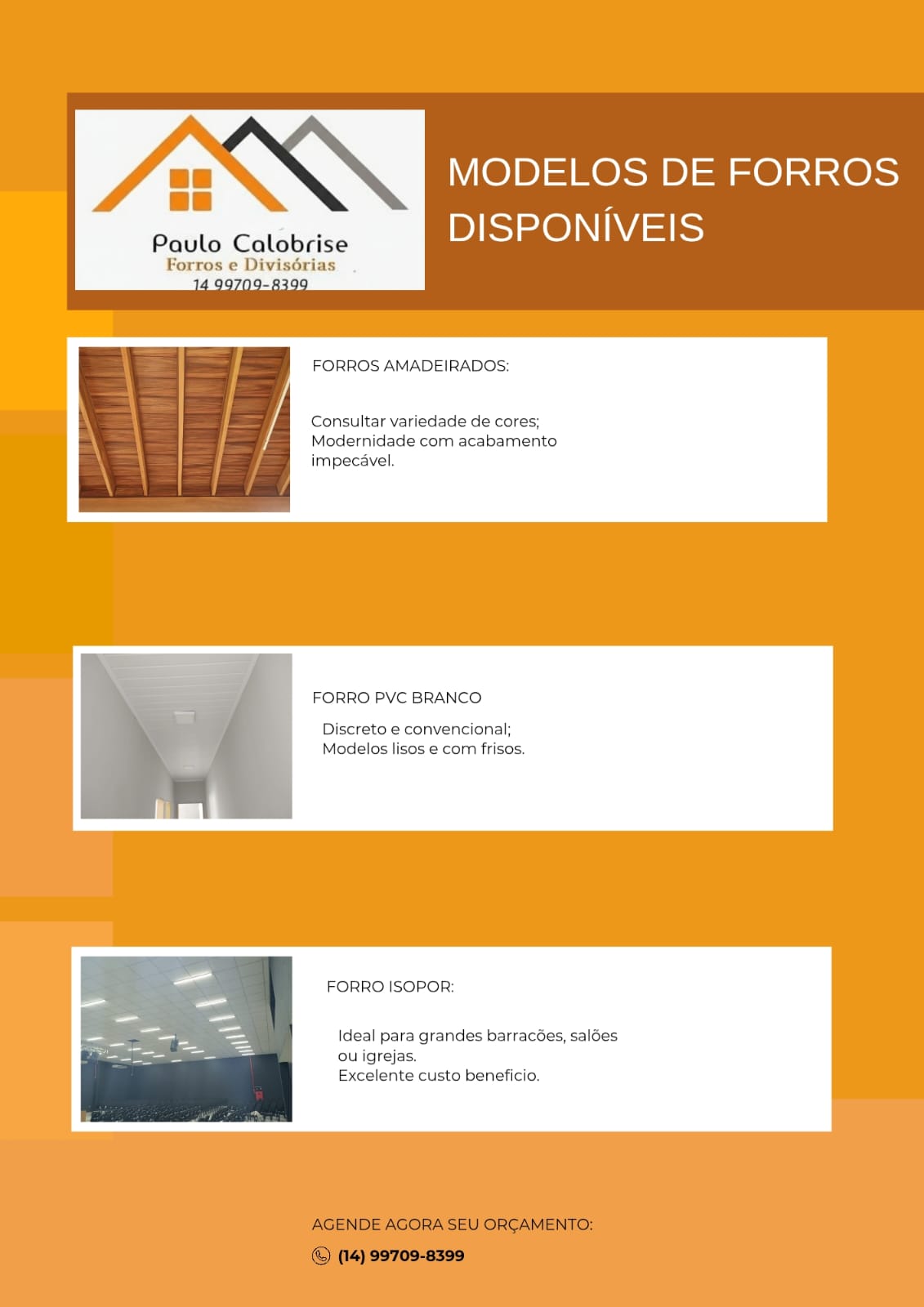 Paulo Calobrise
Forros e Divisórias
14 99709-8399

MODELOS DE FORROS DISPONÍVEIS

FORROS AMADEIRADOS:

Consultar variedade de cores;
Modernidade com acabamento impecável.

FORRO PVC BRANCO

Discreto e convencional;
Modelos lisos e com frisos.

FORRO ISOPOR:

Ideal para grandes barracões, salões ou igrejas.
Excelente custo beneficio.

AGENDE AGORA SEU ORÇAMENTO:

(14) 99709-8399